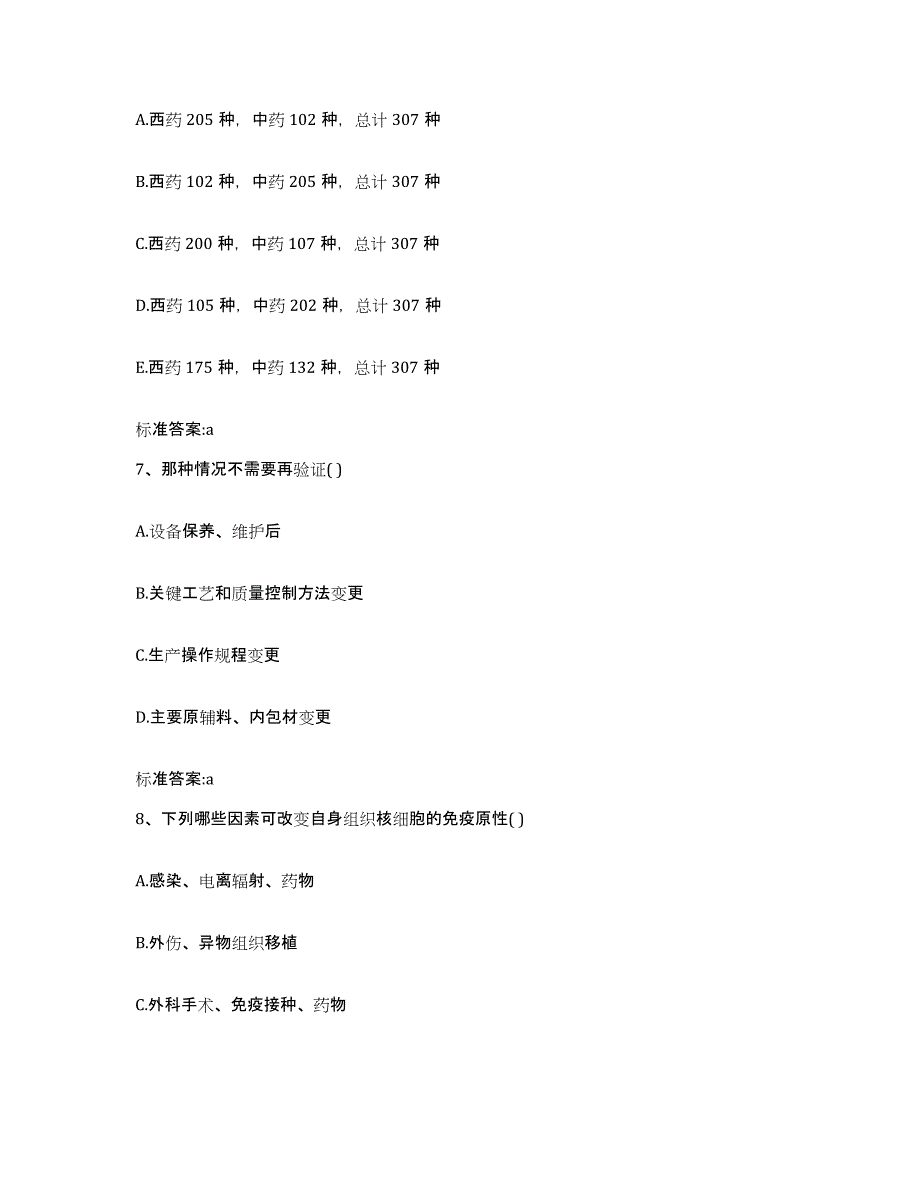 A.西药 205 种，中药 102 种，总计 307 种

B.西药 102 种，中药 205 种，总计 307 种

C.西药 200 种，中药 107 种，总计 307 种

D.西药 105 种，中药 202 种，总计 307 种

E.西药 175 种，中药 132 种，总计 307 种

标准答案:a

7、那种情况不需要再验证( )

A.设备保养、维护后

B.关键工艺和质量控制方法变更

C.生产操作规程变更

D.主要原辅料、内包材变更

标准答案:a

8、下列哪些因素可改变自身组织核细胞的免疫原性( )

A.感染、电离辐射、药物

B.外伤、异物组织移植

C.外科手术、免疫接种、药物